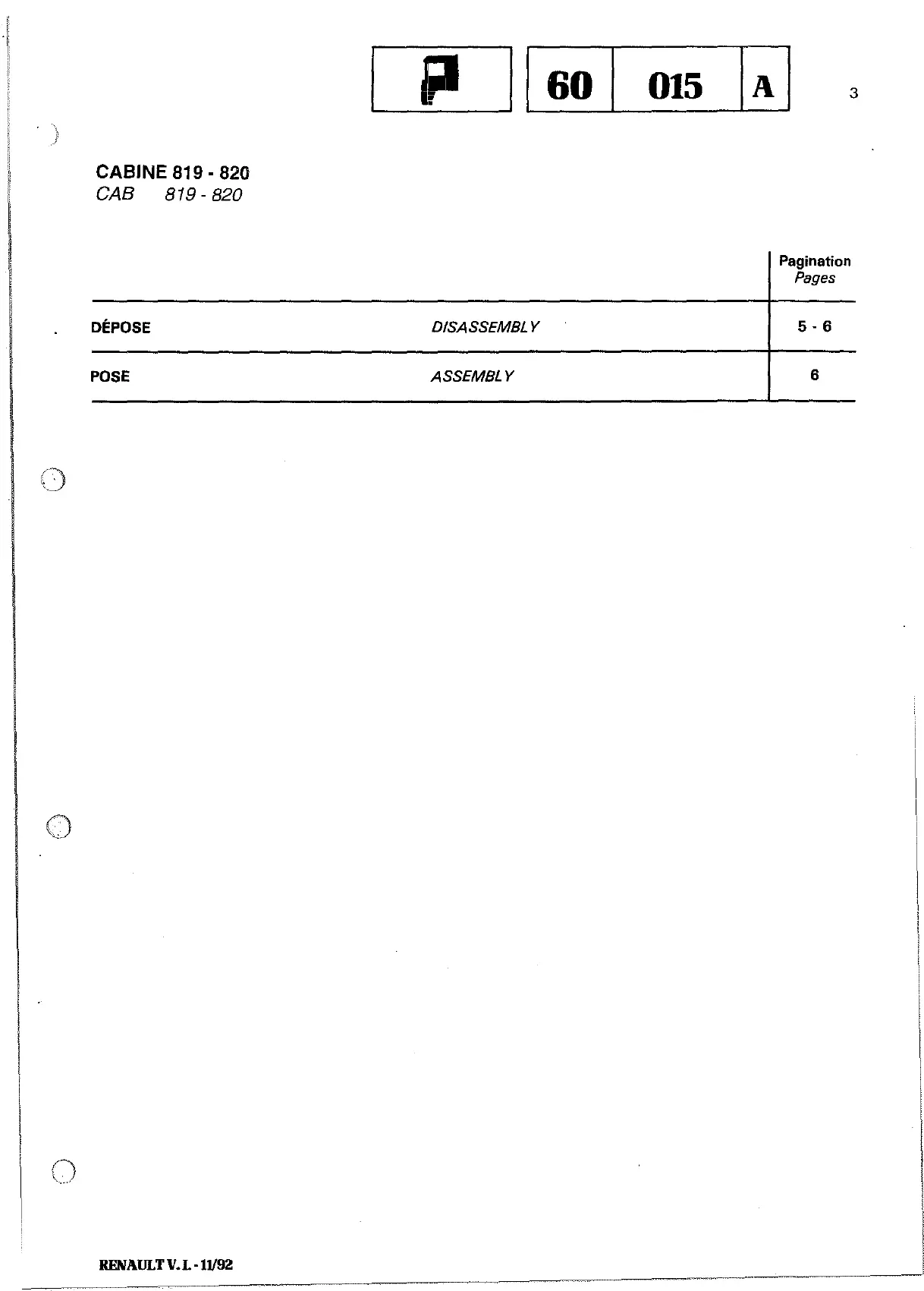 60 015 A

3

CABINE 819 - 820
CAB 819 - 820

| | | Pagination Pages |
|---|---|---|
| DÉPOSE | DISASSEMBLY | 5 - 6 |
| POSE | ASSEMBLY | 6 |

RENAULT V. I. - 11/92